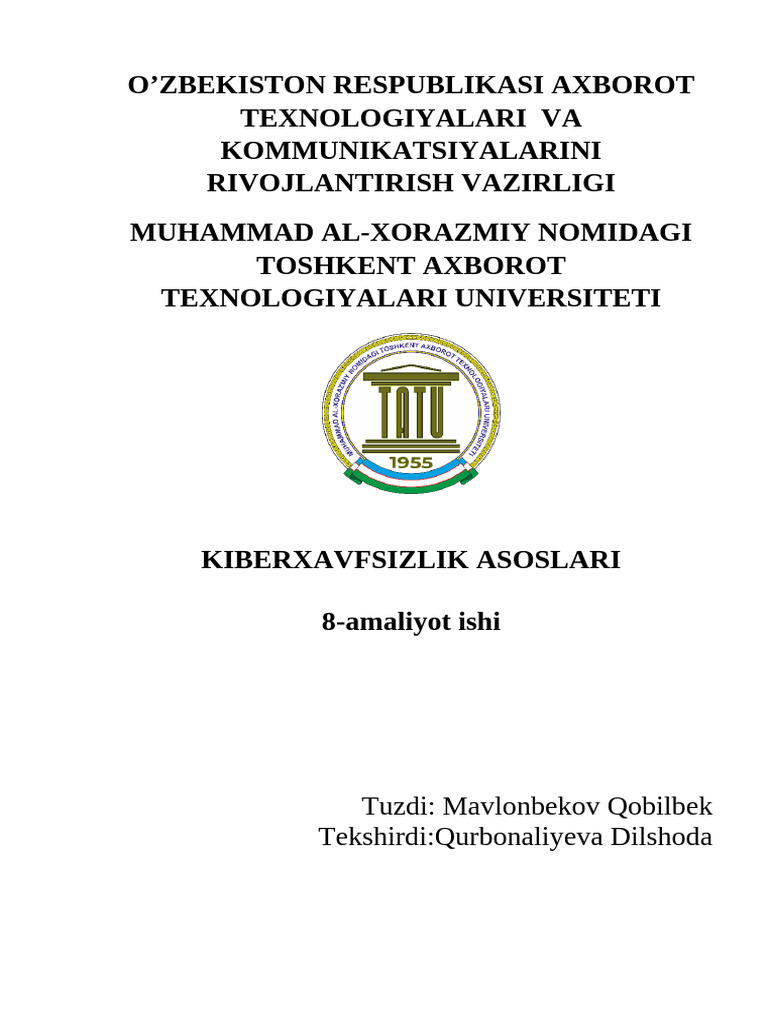 O’ZBEKISTON RESPUBLIKASI AXBOROT TEXNOLOGIYALARI VA KOMMUNIKATSIYALARINI RIVOJLANTIRISH VAZIRLIGI

MUHAMMAD AL-XORAZMIY NOMIDAGI TOSHKENT AXBOROT TEXNOLOGIYALARI UNIVERSITETI

MUHAMMAD AL-XORAZMIY NOMIDAGI TOSHKENT AXBOROT TEXNOLOGIYALARI UNIVERSITETI

TATU

1955

KIBERXAVFSIZLIK ASOSLARI

8-amaliyot ishi

Tuzdi: Mavlonbekov Qobilbek
Tekshirdi:Qurbonaliyeva Dilshoda